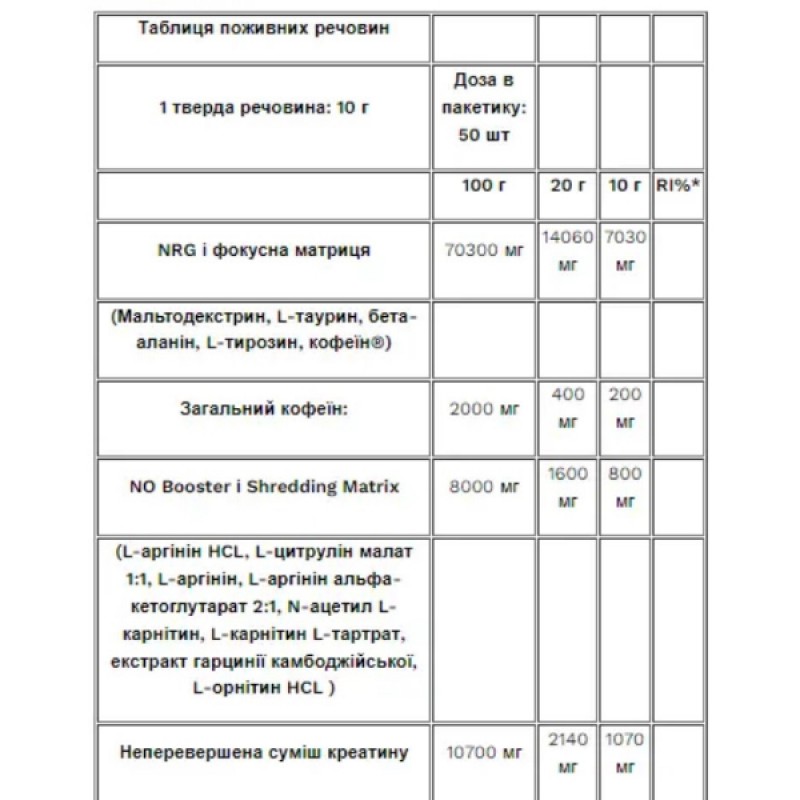 | Таблиця поживних речовин | | | | |
|---|---|---|---|---|
| 1 тверда речовина: 10 г | Доза в пакетику: 50 шт | | | |
| | 100 г | 20 г | 10 г | RI%* |
| NRG і фокусна матриця | 70300 мг | 14060 мг | 7030 мг | |
| (Мальтодекстрин, L-таурин, бета-аланін, L-тирозин, кофеїн®) | | | | |
| Загальний кофеїн: | 2000 мг | 400 мг | 200 мг | |
| NO Booster і Shredding Matrix | 8000 мг | 1600 мг | 800 мг | |
| (L-аргінін HCL, L-цитрулін малат 1:1, L-аргінін, L-аргінін альфа-кетоглутарат 2:1, N-ацетил L-карнітин, L-карнітин L-тартрат, екстракт гарцинії камбоджійської, L-орнітин HCL ) | | | | |
| Неперевершена суміш креатину | 10700 мг | 2140 мг | 1070 мг | |